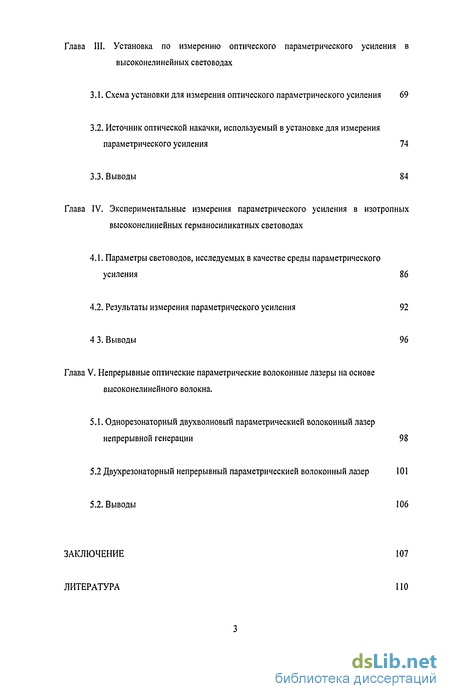 Глава III. Установка по измерению оптического параметрического усиления в высоконелинейных световодах

3.1. Схема установки для измерения оптического параметрического усиления 69

3.2. Источник оптической накачки, используемый в установке для измерения параметрического усиления 74

3.3. Выводы 84

Глава IV. Экспериментальные измерения параметрического усиления в изотропных высоконелинейных германосиликатных световодах

4.1. Параметры световодов, исследуемых в качестве среды параметрического усиления 86

4.2. Результаты измерения параметрического усиления 92

4 3. Выводы 96

Глава V. Непрерывные оптические параметрические волоконные лазеры на основе высоконелинейного волокна.

5.1. Однорезонаторный двухволновый параметрическией волоконный лазер непрерывной генерации 98

5.2 Двухрезонаторный непрерывный параметрическией волоконный лазер 101

5.2. Выводы 106

ЗАКЛЮЧЕНИЕ 107

ЛИТЕРАТУРА 110

3

dsLib.net
библиотека диссертаций